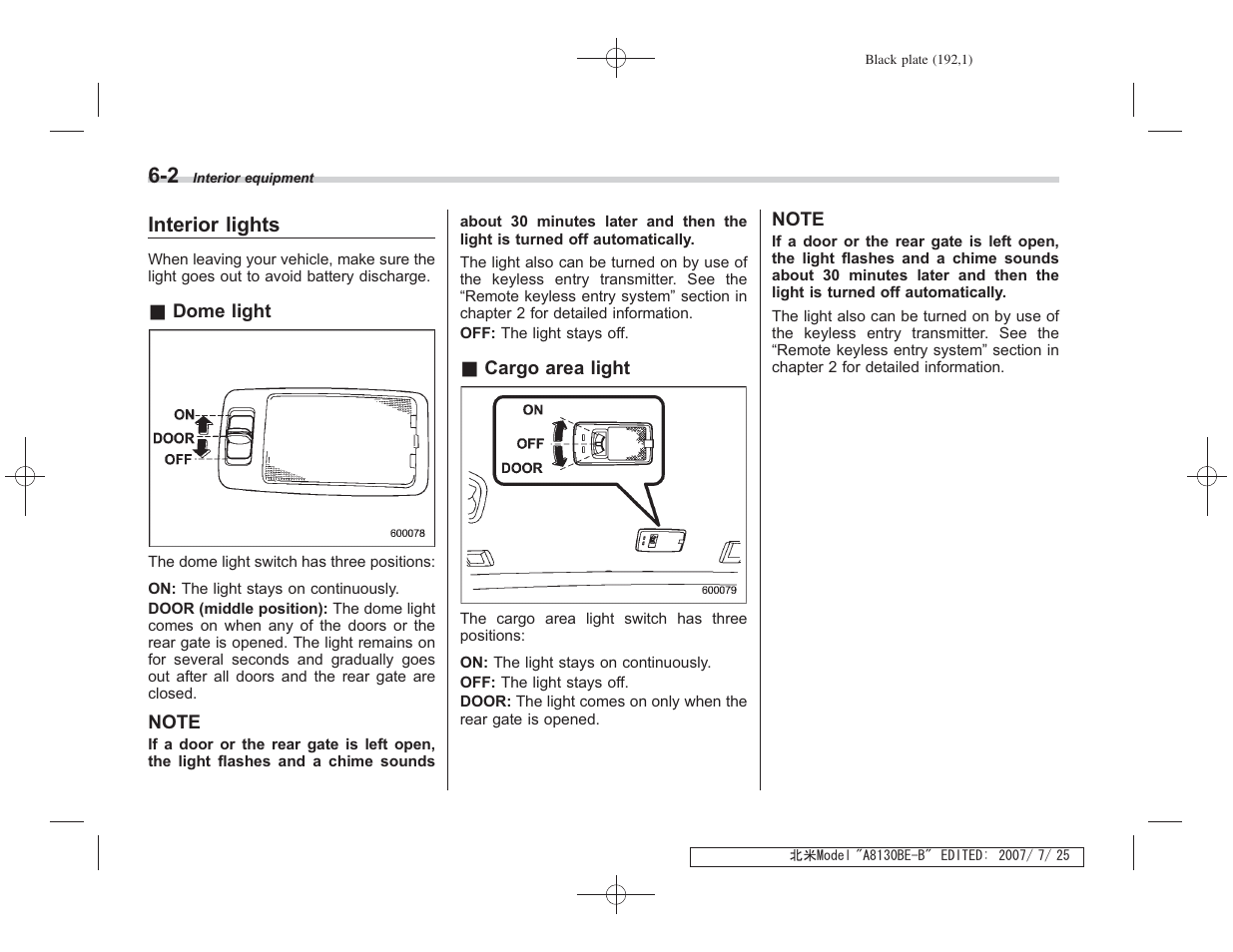 Black plate (192,1)

6-2 Interior equipment

Interior lights

When leaving your vehicle, make sure the light goes out to avoid battery discharge.

■ Dome light

ON
DOOR
OFF

600078

The dome light switch has three positions:

ON: The light stays on continuously.

DOOR (middle position): The dome light comes on when any of the doors or the rear gate is opened. The light remains on for several seconds and gradually goes out after all doors and the rear gate are closed.

NOTE

If a door or the rear gate is left open, the light flashes and a chime sounds about 30 minutes later and then the light is turned off automatically.

The light also can be turned on by use of the keyless entry transmitter. See the “Remote keyless entry system” section in chapter 2 for detailed information.

OFF: The light stays off.

■ Cargo area light

ON
OFF
DOOR

600079

The cargo area light switch has three positions:

ON: The light stays on continuously.

OFF: The light stays off.

DOOR: The light comes on only when the rear gate is opened.

NOTE

If a door or the rear gate is left open, the light flashes and a chime sounds about 30 minutes later and then the light is turned off automatically.

The light also can be turned on by use of the keyless entry transmitter. See the “Remote keyless entry system” section in chapter 2 for detailed information.

北米Model "A8130BE-B" EDITED: 2007/ 7/ 25